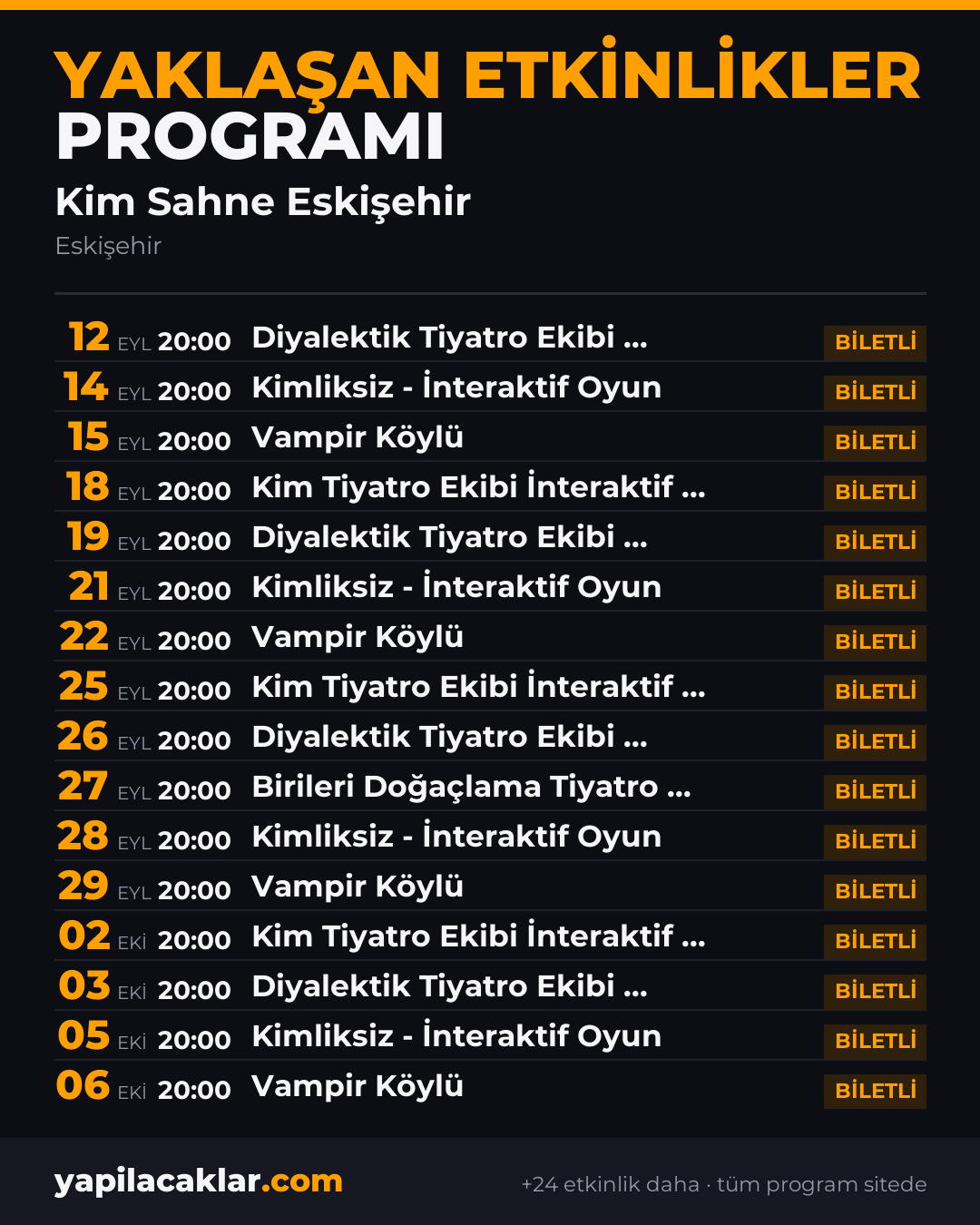 YAKLAŞAN ETKİNLİKLER PROGRAMI

Kim Sahne Eskişehir

Eskişehir

12 EYL 20:00 Diyalektik Tiyatro Ekibi ... BİLETLİ
14 EYL 20:00 Kimliksiz - İnteraktif Oyun BİLETLİ
15 EYL 20:00 Vampir Köylü BİLETLİ
18 EYL 20:00 Kim Tiyatro Ekibi İnteraktif ... BİLETLİ
19 EYL 20:00 Diyalektik Tiyatro Ekibi ... BİLETLİ
21 EYL 20:00 Kimliksiz - İnteraktif Oyun BİLETLİ
22 EYL 20:00 Vampir Köylü BİLETLİ
25 EYL 20:00 Kim Tiyatro Ekibi İnteraktif ... BİLETLİ
26 EYL 20:00 Diyalektik Tiyatro Ekibi ... BİLETLİ
27 EYL 20:00 Birileri Doğaçlama Tiyatro ... BİLETLİ
28 EYL 20:00 Kimliksiz - İnteraktif Oyun BİLETLİ
29 EYL 20:00 Vampir Köylü BİLETLİ
02 EKİ 20:00 Kim Tiyatro Ekibi İnteraktif ... BİLETLİ
03 EKİ 20:00 Diyalektik Tiyatro Ekibi ... BİLETLİ
05 EKİ 20:00 Kimliksiz - İnteraktif Oyun BİLETLİ
06 EKİ 20:00 Vampir Köylü BİLETLİ

yapilacaklar.com

+24 etkinlik daha · tüm program sitede